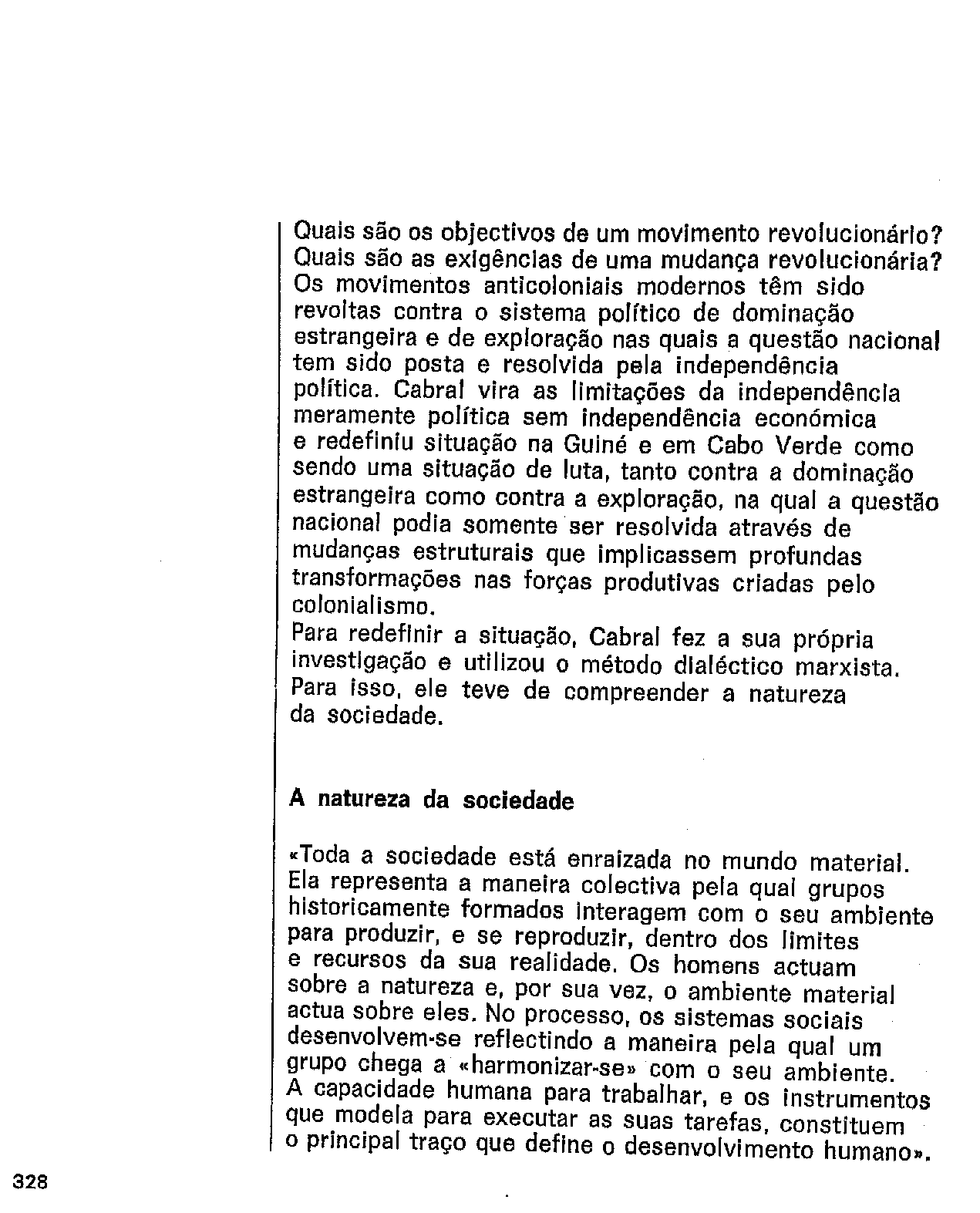 Quais são os objectivos de um movimento revolucionário? Quais são as exigências de uma mudança revolucionária? Os movimentos anticoloniais modernos têm sido revoltas contra o sistema político de dominação estrangeira e de exploração nas quais a questão nacional tem sido posta e resolvida pela independência política. Cabral vira as limitações da independência meramente política sem independência económica e redefiniu situação na Guiné e em Cabo Verde como sendo uma situação de luta, tanto contra a dominação estrangeira como contra a exploração, na qual a questão nacional podia somente ser resolvida através de mudanças estruturais que implicassem profundas transformações nas forças produtivas criadas pelo colonialismo.
Para redefinir a situação, Cabral fez a sua própria investigação e utilizou o método dialéctico marxista. Para isso, ele teve de compreender a natureza da sociedade.

A natureza da sociedade

«Toda a sociedade está enraizada no mundo material. Ela representa a maneira colectiva pela qual grupos historicamente formados interagem com o seu ambiente para produzir, e se reproduzir, dentro dos limites e recursos da sua realidade. Os homens actuam sobre a natureza e, por sua vez, o ambiente material actua sobre eles. No processo, os sistemas sociais desenvolvem-se reflectindo a maneira pela qual um grupo chega a «harmonizar-se» com o seu ambiente. A capacidade humana para trabalhar, e os instrumentos que modela para executar as suas tarefas, constituem o principal traço que define o desenvolvimento humano».

328